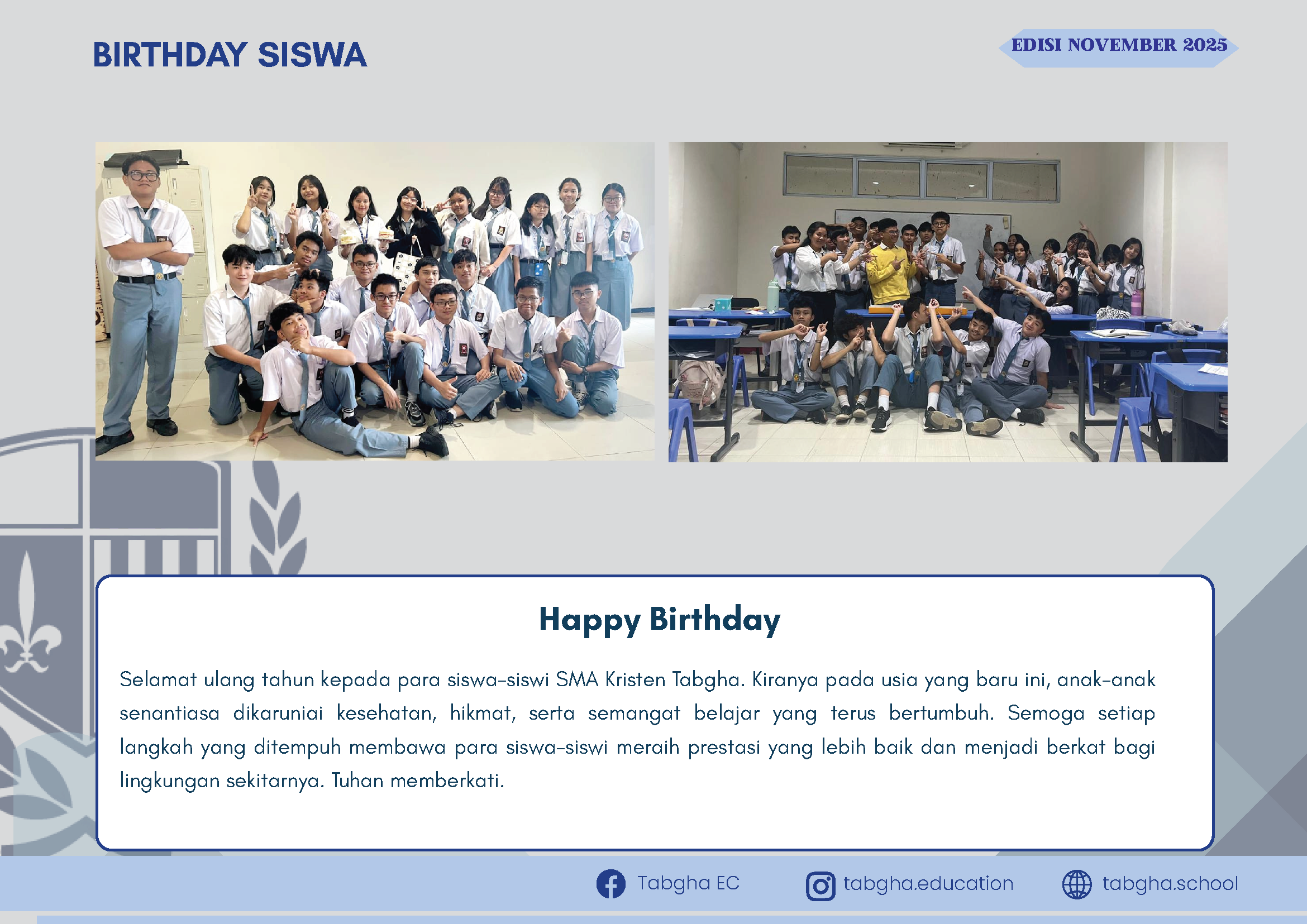 BIRTHDAY SISWA

EDISI NOVEMBER 2025

Happy Birthday

Selamat ulang tahun kepada para siswa-siswi SMA Kristen Tabgha. Kiranya pada usia yang baru ini, anak-anak senantiasa dikaruniai kesehatan, hikmat, serta semangat belajar yang terus bertumbuh. Semoga setiap langkah yang ditempuh membawa para siswa-siswi meraih prestasi yang lebih baik dan menjadi berkat bagi lingkungan sekitarnya. Tuhan memberkati.

Tabgha EC

tabgha.education

tabgha.school